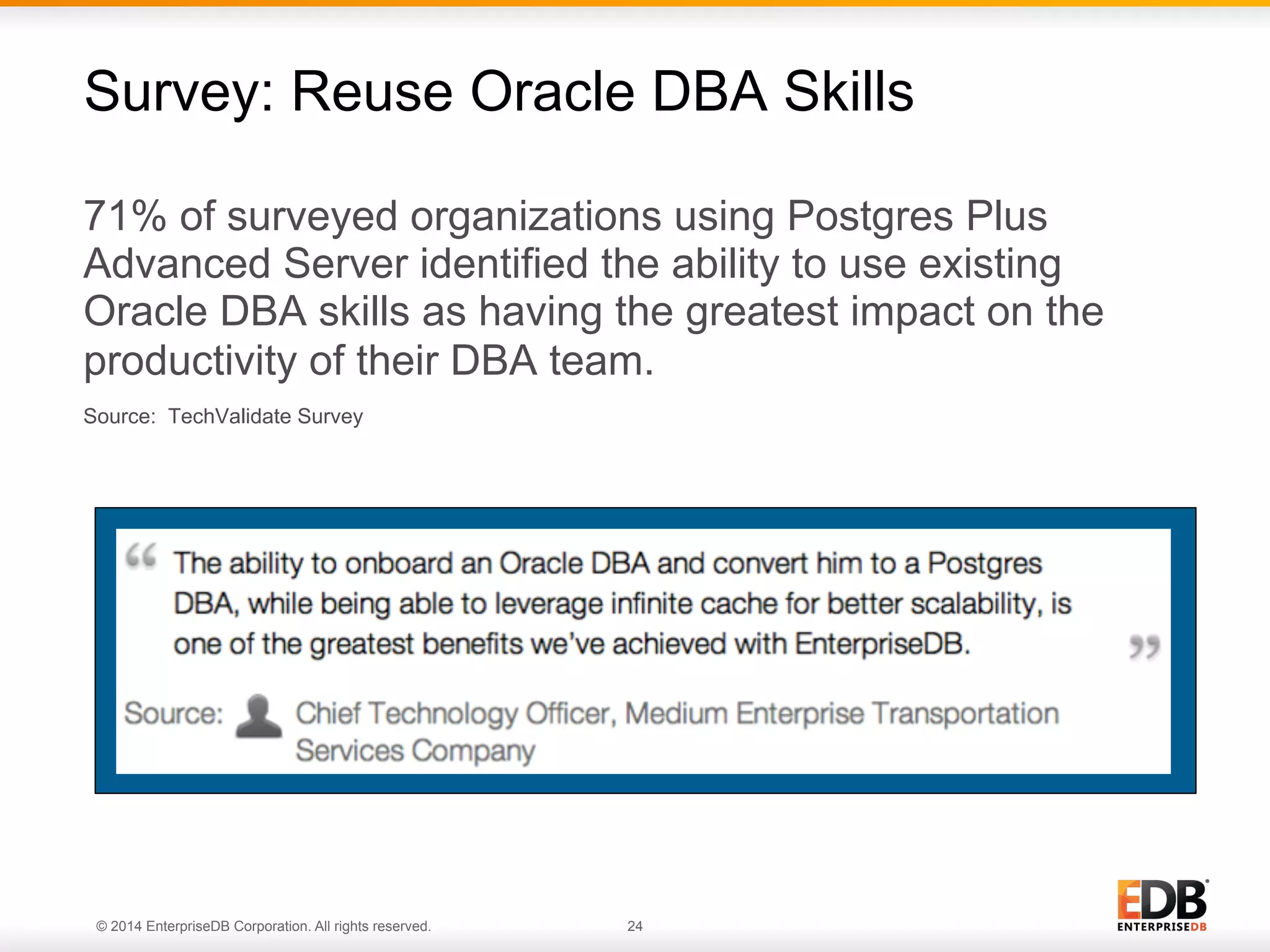 Survey: Reuse Oracle DBA Skills

71% of surveyed organizations using Postgres Plus Advanced Server identified the ability to use existing Oracle DBA skills as having the greatest impact on the productivity of their DBA team.

Source: TechValidate Survey

“ The ability to onboard an Oracle DBA and convert him to a Postgres DBA, while being able to leverage infinite cache for better scalability, is one of the greatest benefits we've achieved with EnterpriseDB. ”

Source: Chief Technology Officer, Medium Enterprise Transportation Services Company

© 2014 EnterpriseDB Corporation. All rights reserved.

24

EDB
ENTERPRISEDB